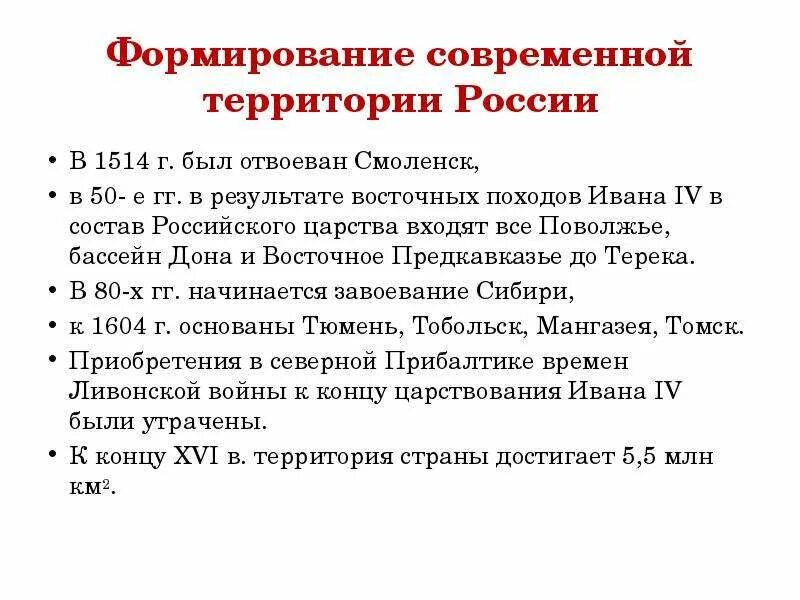 Формирование современной территории России

• В 1514 г. был отвоеван Смоленск,
• в 50- е гг. в результате восточных походов Ивана IV в состав Российского царства входят все Поволжье, бассейн Дона и Восточное Предкавказье до Терека.
• В 80-х гг. начинается завоевание Сибири,
• к 1604 г. основаны Тюмень, Тобольск, Мангазея, Томск.
• Приобретения в северной Прибалтике времен Ливонской войны к концу царствования Ивана IV были утрачены.
• К концу XVI в. территория страны достигает 5,5 млн км$^2$.